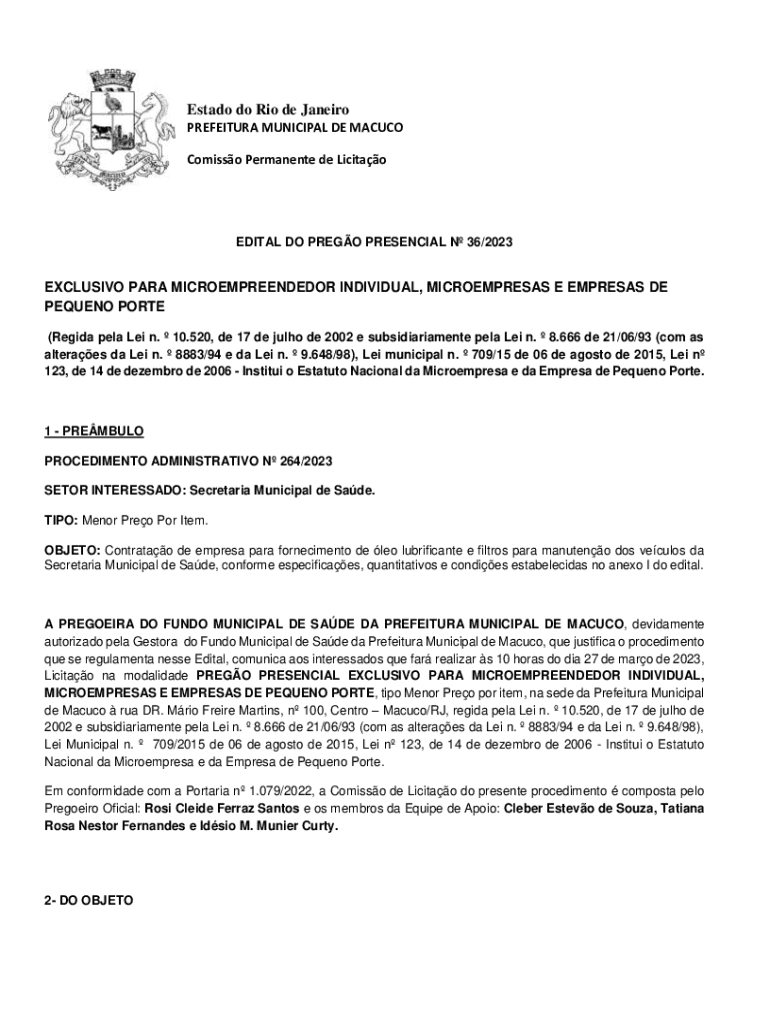 Estado do Rio de Janeiro
PREFEITURA MUNICIPAL DE MACUCO

Comissão Permanente de Licitação

EDITAL DO PREGÃO PRESENCIAL Nº 36/2023

EXCLUSIVO PARA MICROEMPREENDEDOR INDIVIDUAL, MICROEMPRESAS E EMPRESAS DE PEQUENO PORTE

(Regida pela Lei n. º 10.520, de 17 de julho de 2002 e subsidiariamente pela Lei n. º 8.666 de 21/06/93 (com as alterações da Lei n. º 8883/94 e da Lei n. º 9.648/98), Lei municipal n. º 709/15 de 06 de agosto de 2015, Lei nº 123, de 14 de dezembro de 2006 - Institui o Estatuto Nacional da Microempresa e da Empresa de Pequeno Porte.

1 - PREÂMBULO

PROCEDIMENTO ADMINISTRATIVO Nº 264/2023

SETOR INTERESSADO: Secretaria Municipal de Saúde.

TIPO: Menor Preço Por Item.

OBJETO: Contratação de empresa para fornecimento de óleo lubrificante e filtros para manutenção dos veículos da Secretaria Municipal de Saúde, conforme especificações, quantitativos e condições estabelecidas no anexo I do edital.

A PREGOEIRA DO FUNDO MUNICIPAL DE SAÚDE DA PREFEITURA MUNICIPAL DE MACUCO, devidamente autorizado pela Gestora do Fundo Municipal de Saúde da Prefeitura Municipal de Macuco, que justifica o procedimento que se regulamenta nesse Edital, comunica aos interessados que fará realizar às 10 horas do dia 27 de março de 2023, Licitação na modalidade PREGÃO PRESENCIAL EXCLUSIVO PARA MICROEMPREENDEDOR INDIVIDUAL, MICROEMPRESAS E EMPRESAS DE PEQUENO PORTE, tipo Menor Preço por item, na sede da Prefeitura Municipal de Macuco à rua DR. Mário Freire Martins, nº 100, Centro – Macuco/RJ, regida pela Lei n. º 10.520, de 17 de julho de 2002 e subsidiariamente pela Lei n. º 8.666 de 21/06/93 (com as alterações da Lei n. º 8883/94 e da Lei n. º 9.648/98), Lei Municipal n. º 709/2015 de 06 de agosto de 2015, Lei nº 123, de 14 de dezembro de 2006 - Institui o Estatuto Nacional da Microempresa e da Empresa de Pequeno Porte.

Em conformidade com a Portaria nº 1.079/2022, a Comissão de Licitação do presente procedimento é composta pelo Pregoeiro Oficial: Rosi Cleide Ferraz Santos e os membros da Equipe de Apoio: Cleber Estevão de Souza, Tatiana Rosa Nestor Fernandes e Idésio M. Munier Curty.

2- DO OBJETO